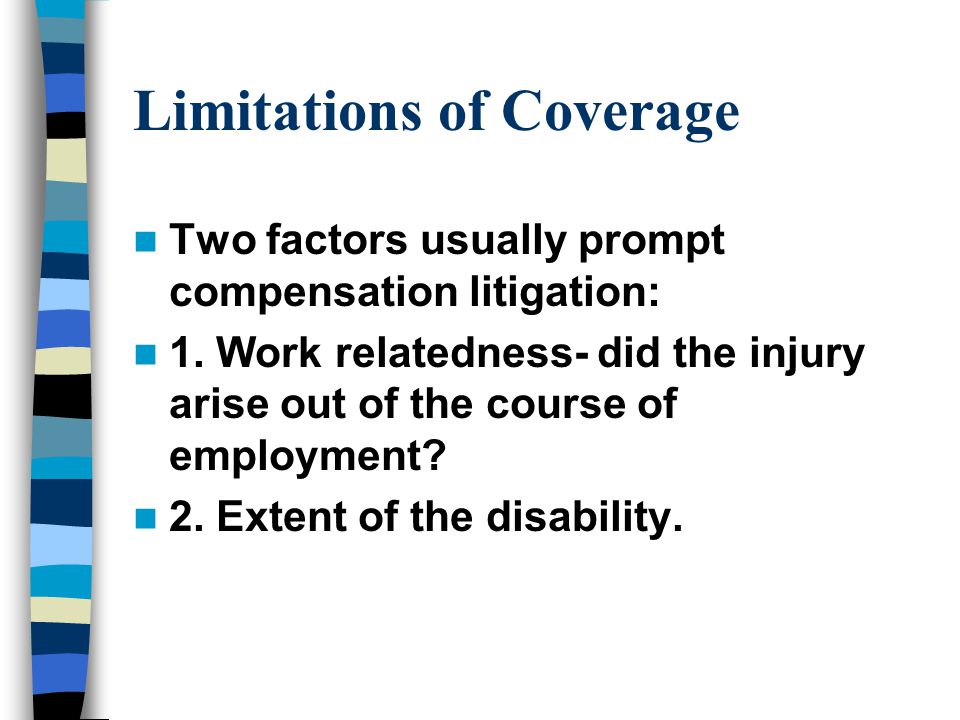 Limitations of Coverage

Two factors usually prompt compensation litigation:

1. Work relatedness- did the injury arise out of the course of employment?

2. Extent of the disability.